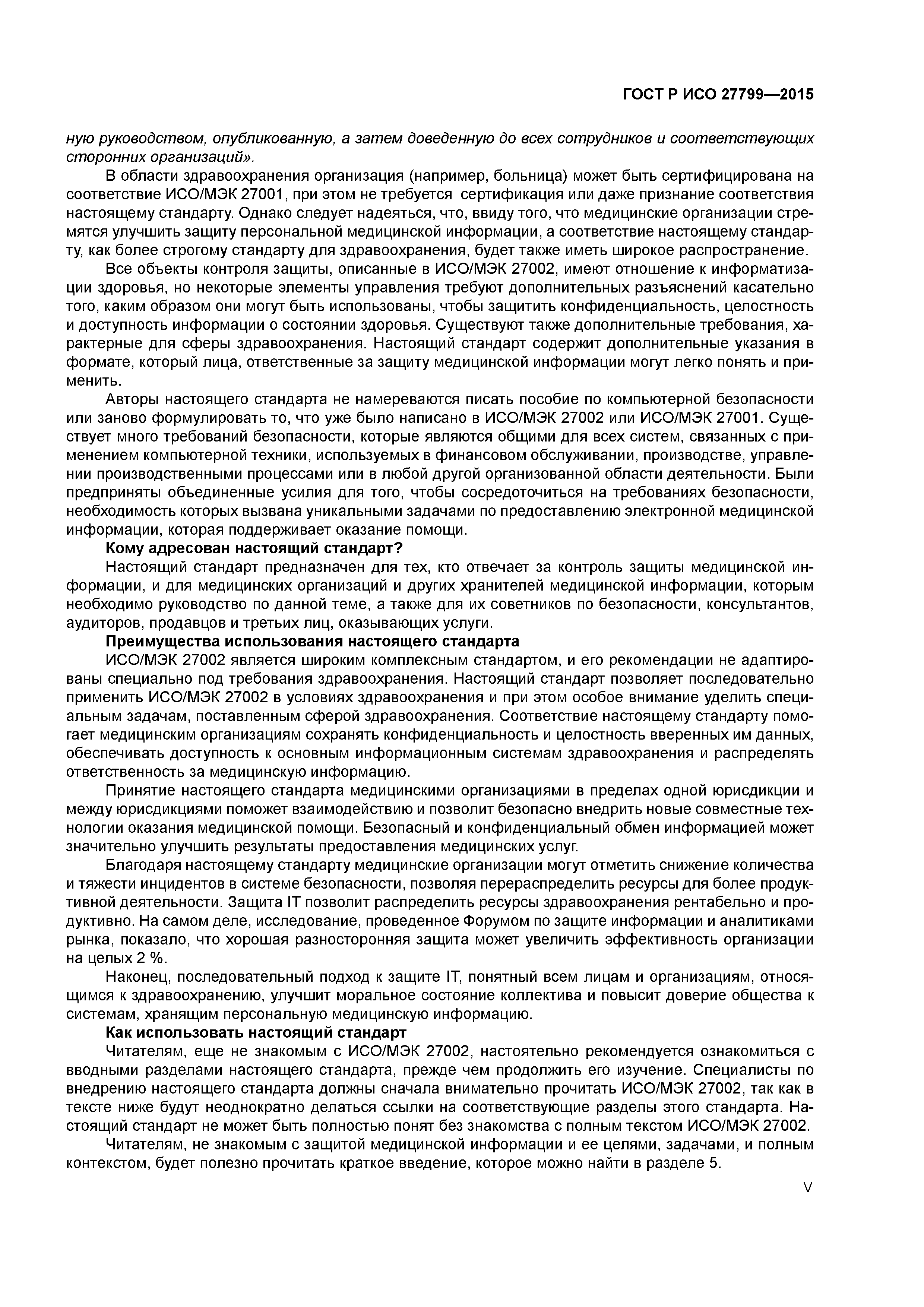 ГОСТ Р ИСО 27799—2015

ную руководством, опубликованную, а затем доведенную до всех сотрудников и соответствующих сторонних организаций».

В области здравоохранения организация (например, больница) может быть сертифицирована на соответствие ИСО/МЭК 27001, при этом не требуется сертификация или даже признание соответствия настоящему стандарту. Однако следует надеяться, что, ввиду того, что медицинские организации стремятся улучшить защиту персональной медицинской информации, а соответствие настоящему стандарту, как более строгому стандарту для здравоохранения, будет также иметь широкое распространение.

Все объекты контроля защиты, описанные в ИСО/МЭК 27002, имеют отношение к информатизации здоровья, но некоторые элементы управления требуют дополнительных разъяснений касательно того, каким образом они могут быть использованы, чтобы защитить конфиденциальность, целостность и доступность информации о состоянии здоровья. Существуют также дополнительные требования, характерные для сферы здравоохранения. Настоящий стандарт содержит дополнительные указания в формате, который лица, ответственные за защиту медицинской информации могут легко понять и применить.

Авторы настоящего стандарта не намереваются писать пособие по компьютерной безопасности или заново формулировать то, что уже было написано в ИСО/МЭК 27002 или ИСО/МЭК 27001. Существует много требований безопасности, которые являются общими для всех систем, связанных с применением компьютерной техники, используемых в финансовом обслуживании, производстве, управлении производственными процессами или в любой другой организованной области деятельности. Были предприняты объединенные усилия для того, чтобы сосредоточиться на требованиях безопасности, необходимость которых вызвана уникальными задачами по предоставлению электронной медицинской информации, которая поддерживает оказание помощи.

Кому адресован настоящий стандарт?

Настоящий стандарт предназначен для тех, кто отвечает за контроль защиты медицинской информации, и для медицинских организаций и других хранителей медицинской информации, которым необходимо руководство по данной теме, а также для их советников по безопасности, консультантов, аудиторов, продавцов и третьих лиц, оказывающих услуги.

Преимущества использования настоящего стандарта

ИСО/МЭК 27002 является широким комплексным стандартом, и его рекомендации не адаптированы специально под требования здравоохранения. Настоящий стандарт позволяет последовательно применить ИСО/МЭК 27002 в условиях здравоохранения и при этом особое внимание уделить специальным задачам, поставленным сферой здравоохранения. Соответствие настоящему стандарту помогает медицинским организациям сохранять конфиденциальность и целостность вверенных им данных, обеспечивать доступность к основным информационным системам здравоохранения и распределять ответственность за медицинскую информацию.

Принятие настоящего стандарта медицинскими организациями в пределах одной юрисдикции и между юрисдикциями поможет взаимодействию и позволит безопасно внедрить новые совместные технологии оказания медицинской помощи. Безопасный и конфиденциальный обмен информацией может значительно улучшить результаты предоставления медицинских услуг.

Благодаря настоящему стандарту медицинские организации могут отметить снижение количества и тяжести инцидентов в системе безопасности, позволяя перераспределить ресурсы для более продуктивной деятельности. Защита IT позволит распределить ресурсы здравоохранения рентабельно и продуктивно. На самом деле, исследование, проведенное Форумом по защите информации и аналитиками рынка, показало, что хорошая разносторонняя защита может увеличить эффективность организации на целых 2 %.

Наконец, последовательный подход к защите IT, понятный всем лицам и организациям, относящимся к здравоохранению, улучшит моральное состояние коллектива и повысит доверие общества к системам, хранящим персональную медицинскую информацию.

Как использовать настоящий стандарт

Читателям, еще не знакомым с ИСО/МЭК 27002, настоятельно рекомендуется ознакомиться с вводными разделами настоящего стандарта, прежде чем продолжить его изучение. Специалисты по внедрению настоящего стандарта должны сначала внимательно прочитать ИСО/МЭК 27002, так как в тексте ниже будут неоднократно делаться ссылки на соответствующие разделы этого стандарта. Настоящий стандарт не может быть полностью понят без знакомства с полным текстом ИСО/МЭК 27002.

Читателям, не знакомым с защитой медицинской информации и ее целями, задачами, и полным контекстом, будет полезно прочитать краткое введение, которое можно найти в разделе 5.

V